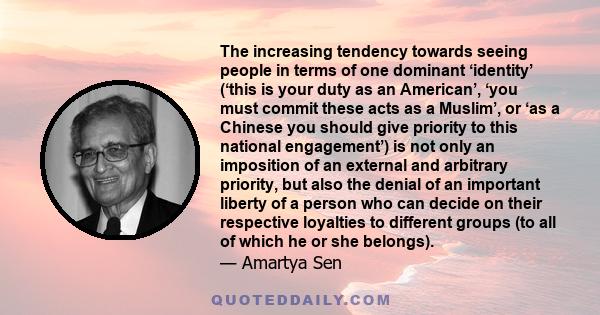 The increasing tendency towards seeing people in terms of one dominant ‘identity’ (‘this is your duty as an American’, ‘you must commit these acts as a Muslim’, or ‘as a Chinese you should give priority to this national engagement’) is not only an imposition of an external and arbitrary priority, but also the denial of an important liberty of a person who can decide on their respective loyalties to different groups (to all of which he or she belongs).
— Amartya Sen

QUOTEDDAILY.COM